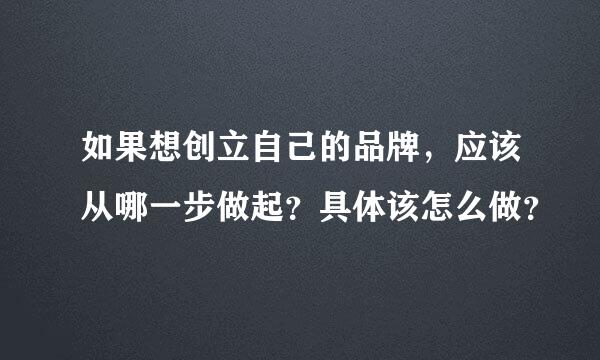 如果想创立自己的品牌，应该从哪一步做起？具体该怎么做？